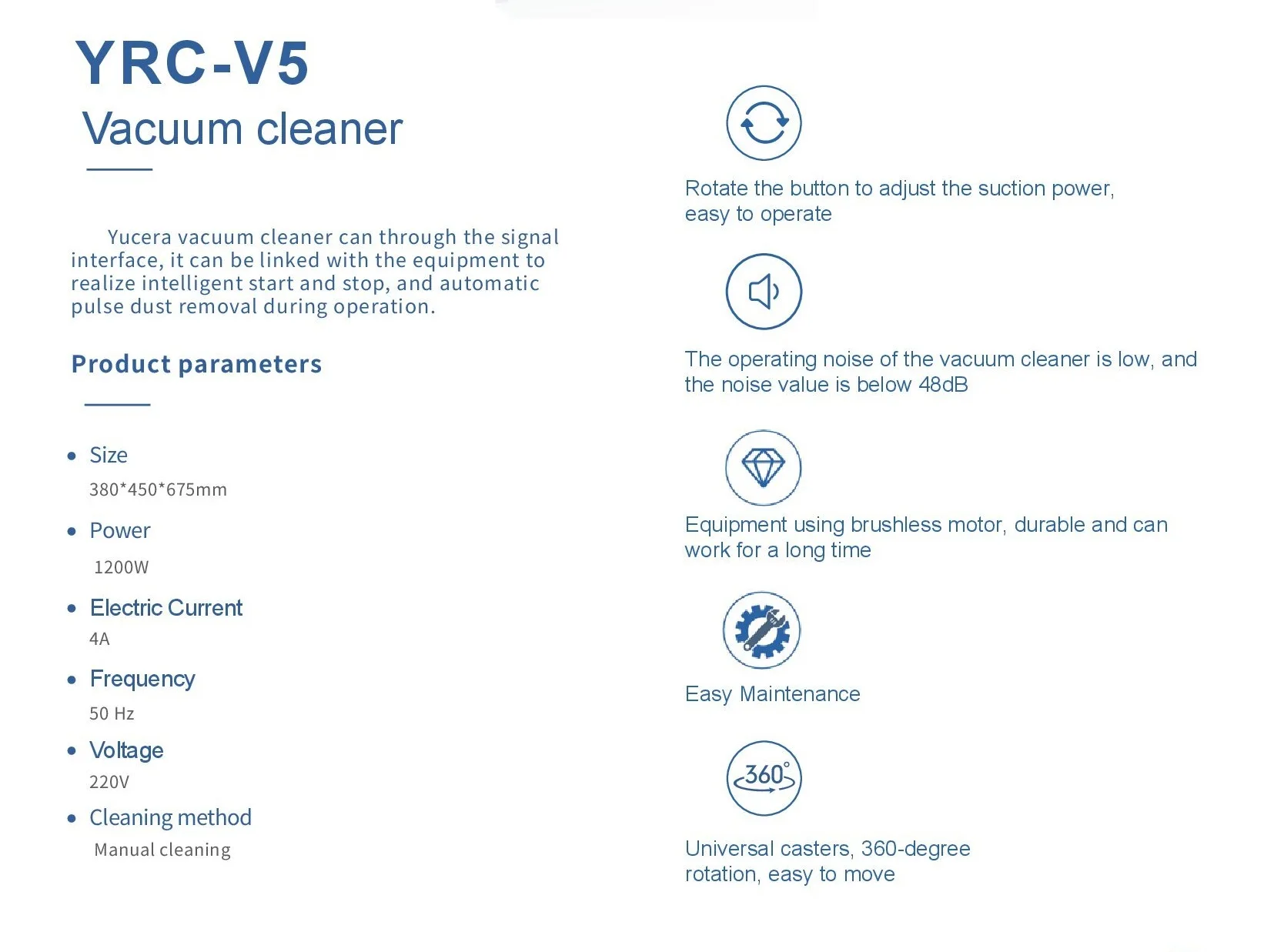 YRC-V5
Vacuum cleaner

Yucera vacuum cleaner can through the signal interface, it can be linked with the equipment to realize intelligent start and stop, and automatic pulse dust removal during operation.

Product parameters

• Size
380*450*675mm
• Power
1200W
• Electric Current
4A
• Frequency
50 Hz
• Voltage
220V
• Cleaning method
Manual cleaning

Rotate the button to adjust the suction power, easy to operate

The operating noise of the vacuum cleaner is low, and the noise value is below 48dB

Equipment using brushless motor, durable and can work for a long time

Easy Maintenance

360°

Universal casters, 360-degree rotation, easy to move